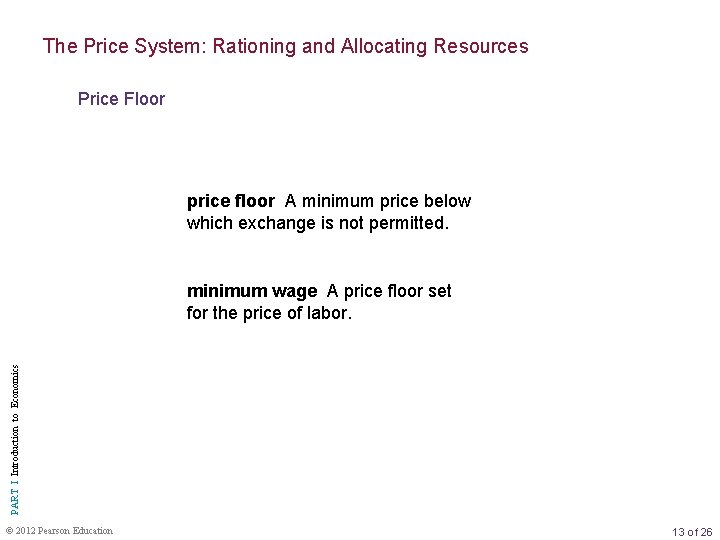 The Price System: Rationing and Allocating Resources

Price Floor

price floor A minimum price below which exchange is not permitted.

minimum wage A price floor set for the price of labor.

PART I Introduction to Economics

© 2012 Pearson Education

13 of 26